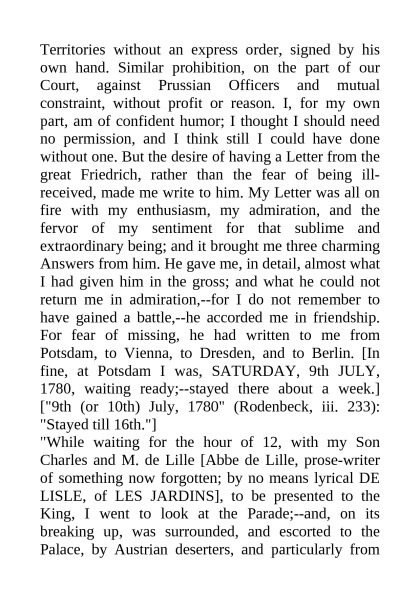 Territories without an express order, signed by his own hand. Similar prohibition, on the part of our Court, against Prussian Officers and mutual constraint, without profit or reason. I, for my own part, am of confident humor; I thought I should need no permission, and I think still I could have done without one. But the desire of having a Letter from the great Friedrich, rather than the fear of being ill-received, made me write to him. My Letter was all on fire with my enthusiasm, my admiration, and the fervor of my sentiment for that sublime and extraordinary being; and it brought me three charming Answers from him. He gave me, in detail, almost what I had given him in the gross; and what he could not return me in admiration,--for I do not remember to have gained a battle,--he accorded me in friendship. For fear of missing, he had written to me from Potsdam, to Vienna, to Dresden, and to Berlin. [In fine, at Potsdam I was, SATURDAY, 9th JULY, 1780, waiting ready;--stayed there about a week.] ["9th (or 10th) July, 1780" (Rodenbeck, iii. 233): "Stayed till 16th."]

"While waiting for the hour of 12, with my Son Charles and M. de Lille [Abbe de Lille, prose-writer of something now forgotten; by no means lyrical DE LISLE, of LES JARDINS], to be presented to the King, I went to look at the Parade;--and, on its breaking up, was surrounded, and escorted to the Palace, by Austrian deserters, and particularly from